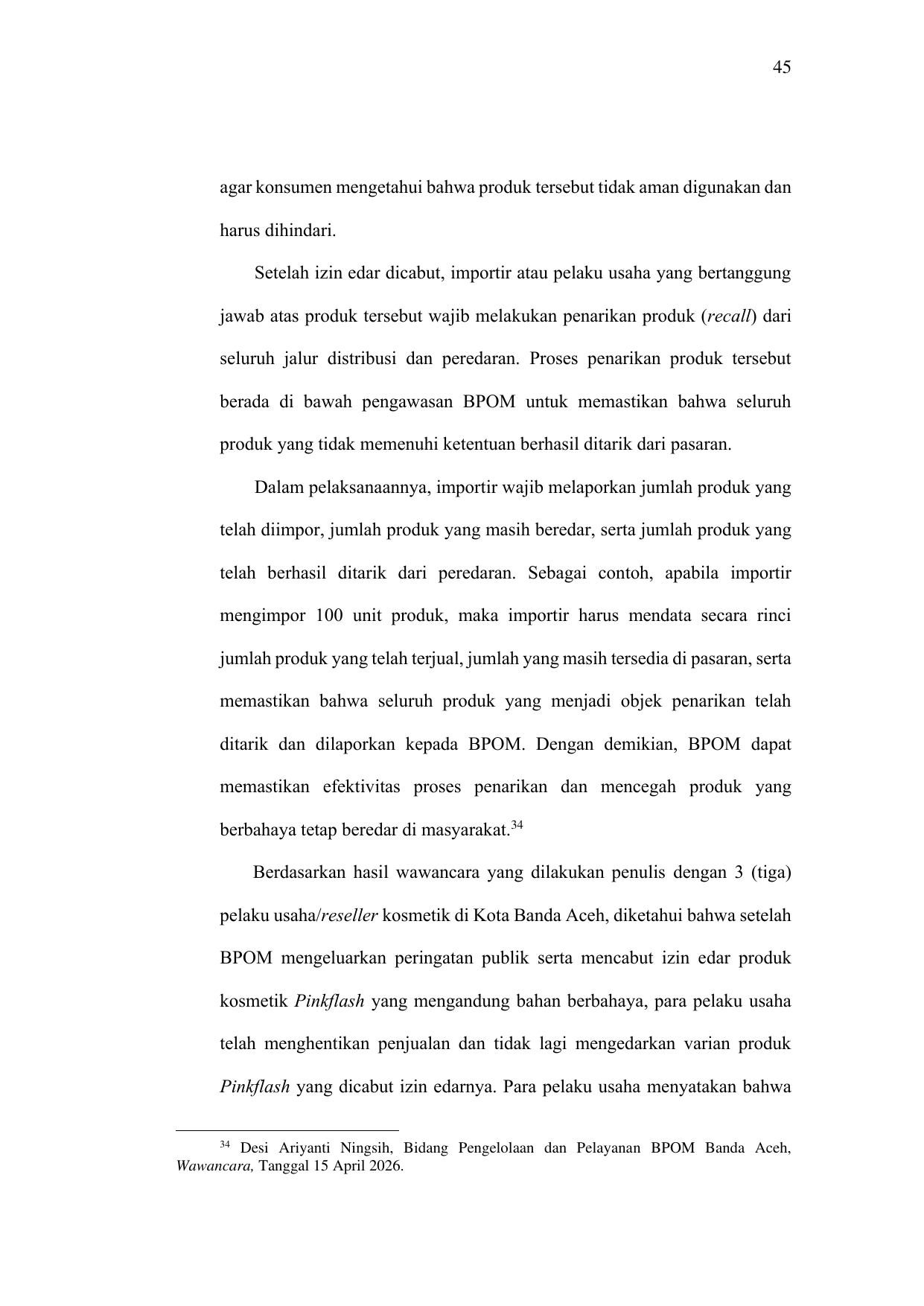 45

agar konsumen mengetahui bahwa produk tersebut tidak aman digunakan dan harus dihindari.

Setelah izin edar dicabut, importir atau pelaku usaha yang bertanggung jawab atas produk tersebut wajib melakukan penarikan produk (recall) dari seluruh jalur distribusi dan peredaran. Proses penarikan produk tersebut berada di bawah pengawasan BPOM untuk memastikan bahwa seluruh produk yang tidak memenuhi ketentuan berhasil ditarik dari pasaran.

Dalam pelaksanaannya, importir wajib melaporkan jumlah produk yang telah diimpor, jumlah produk yang masih beredar, serta jumlah produk yang telah berhasil ditarik dari peredaran. Sebagai contoh, apabila importir mengimpor 100 unit produk, maka importir harus mendata secara rinci jumlah produk yang telah terjual, jumlah yang masih tersedia di pasaran, serta memastikan bahwa seluruh produk yang menjadi objek penarikan telah ditarik dan dilaporkan kepada BPOM. Dengan demikian, BPOM dapat memastikan efektivitas proses penarikan dan mencegah produk yang berbahaya tetap beredar di masyarakat.$^{34}$

Berdasarkan hasil wawancara yang dilakukan penulis dengan 3 (tiga) pelaku usaha/reseller kosmetik di Kota Banda Aceh, diketahui bahwa setelah BPOM mengeluarkan peringatan publik serta mencabut izin edar produk kosmetik Pinkflash yang mengandung bahan berbahaya, para pelaku usaha telah menghentikan penjualan dan tidak lagi mengedarkan varian produk Pinkflash yang dicabut izin edarnya. Para pelaku usaha menyatakan bahwa

$^{34}$ Desi Ariyanti Ningsih, Bidang Pengelolaan dan Pelayanan BPOM Banda Aceh, Wawancara, Tanggal 15 April 2026.